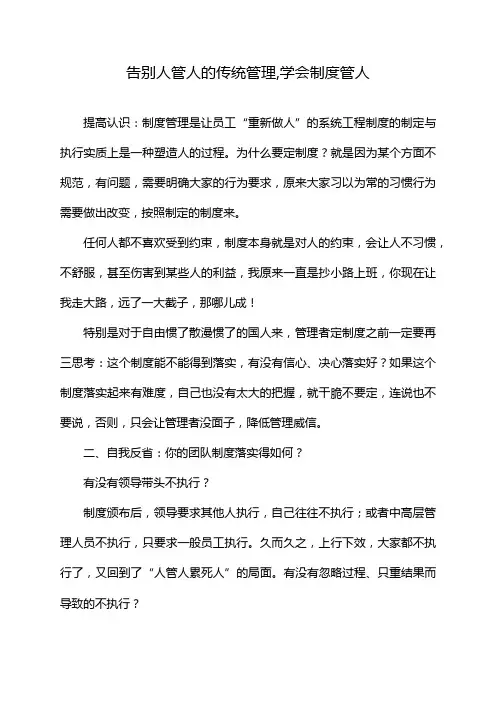 告别人管人的传统管理,学会制度管人

提高认识：制度管理是让员工“重新做人”的系统工程制度的制定与执行实质上是一种塑造人的过程。为什么要定制度？就是因为某个方面不规范，有问题，需要明确大家的行为要求，原来大家习以为常的习惯行为需要做出改变，按照制定的制度来。

任何人都不喜欢受到约束，制度本身就是对人的约束，会让人不习惯，不舒服，甚至伤害到某些人的利益，我原来一直是抄小路上班，你现在让我走大路，远了一大截子，那哪儿成！

特别是对于自由惯了散漫惯了的国人来，管理者定制度之前一定要再三思考：这个制度能不能得到落实，有没有信心、决心落实好？如果这个制度落实起来有难度，自己也没有太大的把握，就干脆不要定，连说也不要说，否则，只会让管理者没面子，降低管理威信。

二、自我反省：你的团队制度落实得如何？

有没有领导带头不执行？

制度颁布后，领导要求其他人执行，自己往往不执行；或者中高层管理人员不执行，只要求一般员工执行。久而久之，上行下效，大家都不执行了，又回到了“人管人累死人”的局面。有没有忽略过程、只重结果而导致的不执行？